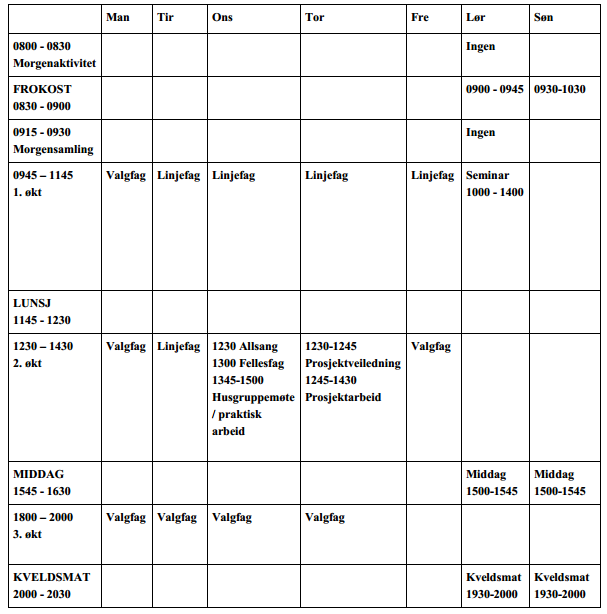 | | Man | Tir | Ons | Tor | Fre | Lør | Søn |
|---|---|---|---|---|---|---|---|
| 0800 - 0830 Morgenaktivitet | | | | | | Ingen | |
| FROKOST 0830 - 0900 | | | | | | 0900 - 0945 | 0930-1030 |
| 0915 - 0930 Morgensamling | | | | | | Ingen | |
| 0945 – 1145 1. økt | Valgfag | Linjefag | Linjefag | Linjefag | Linjefag | Seminar 1000 - 1400 | |
| LUNSJ 1145 - 1230 | | | | | | | |
| 1230 – 1430 2. økt | Valgfag | Linjefag | 1230 Allsang 1300 Fellesfag 1345-1500 Husgruppemøte / praktisk arbeid | 1230-1245 Prosjektveiledning 1245-1430 Prosjektarbeid | Valgfag | | |
| MIDDAG 1545 - 1630 | | | | | | Middag 1500-1545 | Middag 1500-1545 |
| 1800 – 2000 3. økt | Valgfag | Valgfag | Valgfag | Valgfag | | | |
| KVELDSMAT 2000 - 2030 | | | | | | Kveldsmat 1930-2000 | Kveldsmat 1930-2000 |